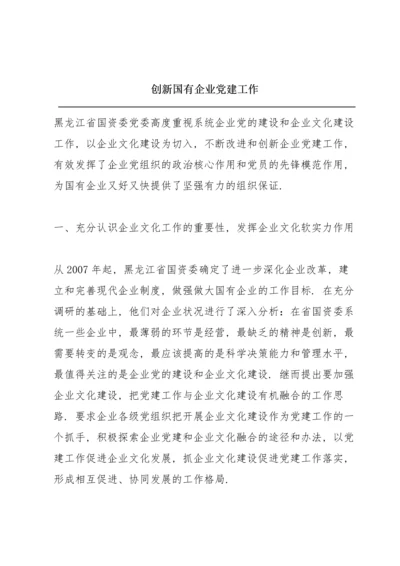 创新国有企业党建工作

黑龙江省国资委党委高度重视系统企业党的建设和企业文化建设工作，以企业文化建设为切入，不断改进和创新企业党建工作，有效发挥了企业党组织的政治核心作用和党员的先锋模范作用，为国有企业又好又快提供了坚强有力的组织保证.

一、充分认识企业文化工作的重要性，发挥企业文化软实力作用

从 2007 年起，黑龙江省国资委确定了进一步深化企业改革，建立和完善现代企业制度，做强做大国有企业的工作目标. 在充分调研的基础上，他们对企业状况进行了深入分析：在省国资委系统一些企业中，最薄弱的环节是经营，最缺乏的精神是创新，最需要转变的是观念，最应该提高的是科学决策能力和管理水平，最值得关注的是企业党的建设和企业文化建设. 继而提出要加强企业文化建设，把党建工作与企业文化建设有机融合的工作思路. 要求企业各级党组织把开展企业文化建设作为党建工作的一个抓手，积极探索企业党建和企业文化融合的途径和办法，以党建工作促进企业文化发展，抓企业文化建设促进党建工作落实，形成相互促进、协同发展的工作格局.